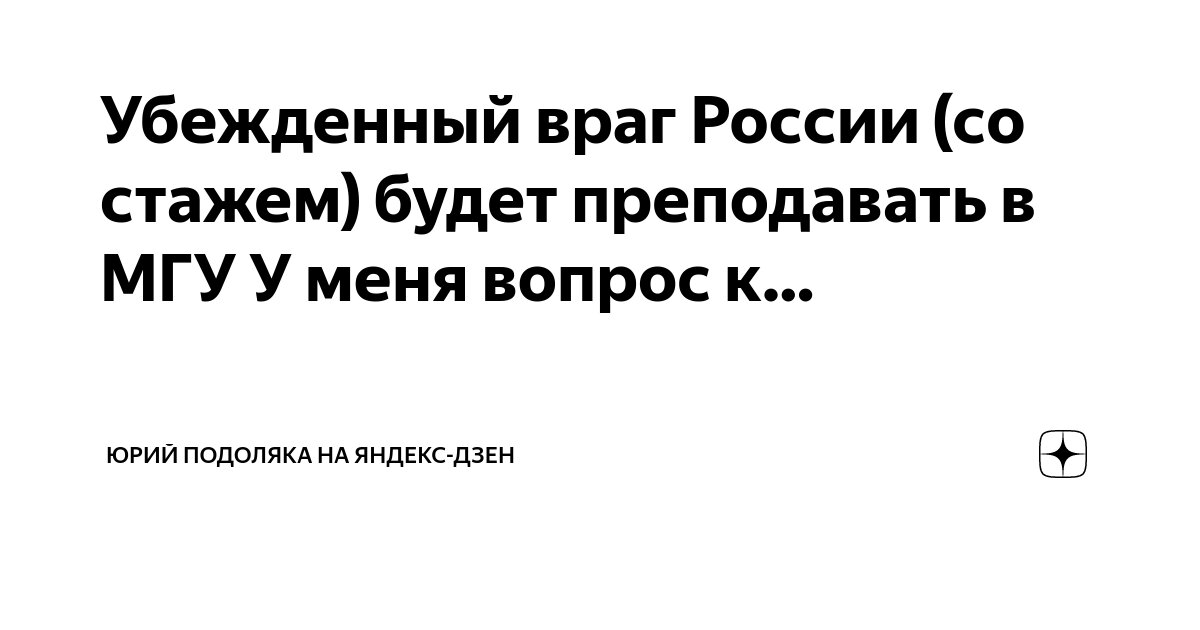 Убежденный враг России (со стажем) будет преподавать в МГУ У меня вопрос к...

ЮРИЙ ПОДОЛЯКА НА ЯНДЕКС-ДЗЕН